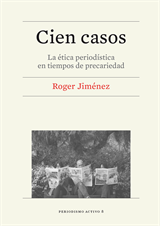 Cien casos

La ética periodística en tiempos de precariedad

Roger Jiménez

PERIODISMO ACTIVO 8